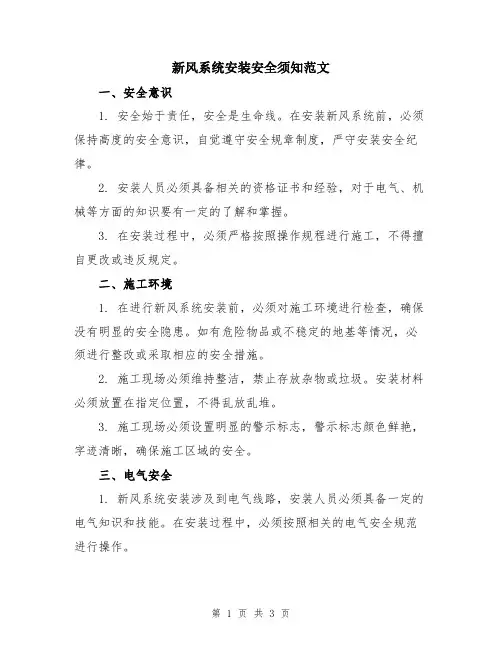 新风系统安装安全须知范文

一、安全意识

1. 安全始于责任，安全是生命线。在安装新风系统前，必须保持高度的安全意识，自觉遵守安全规章制度，严守安装安全纪律。

2. 安装人员必须具备相关的资格证书和经验，对于电气、机械等方面的知识要有一定的了解和掌握。

3. 在安装过程中，必须严格按照操作规程进行施工，不得擅自更改或违反规定。

二、施工环境

1. 在进行新风系统安装前，必须对施工环境进行检查，确保没有明显的安全隐患。如有危险物品或不稳定的地基等情况，必须进行整改或采取相应的安全措施。

2. 施工现场必须维持整洁，禁止存放杂物或垃圾。安装材料必须放置在指定位置，不得乱放乱堆。

3. 施工现场必须设置明显的警示标志，警示标志颜色鲜艳，字迹清晰，确保施工区域的安全。

三、电气安全

1. 新风系统安装涉及到电气线路，安装人员必须具备一定的电气知识和技能。在安装过程中，必须按照相关的电气安全规范进行操作。

第 1 页 共 3 页